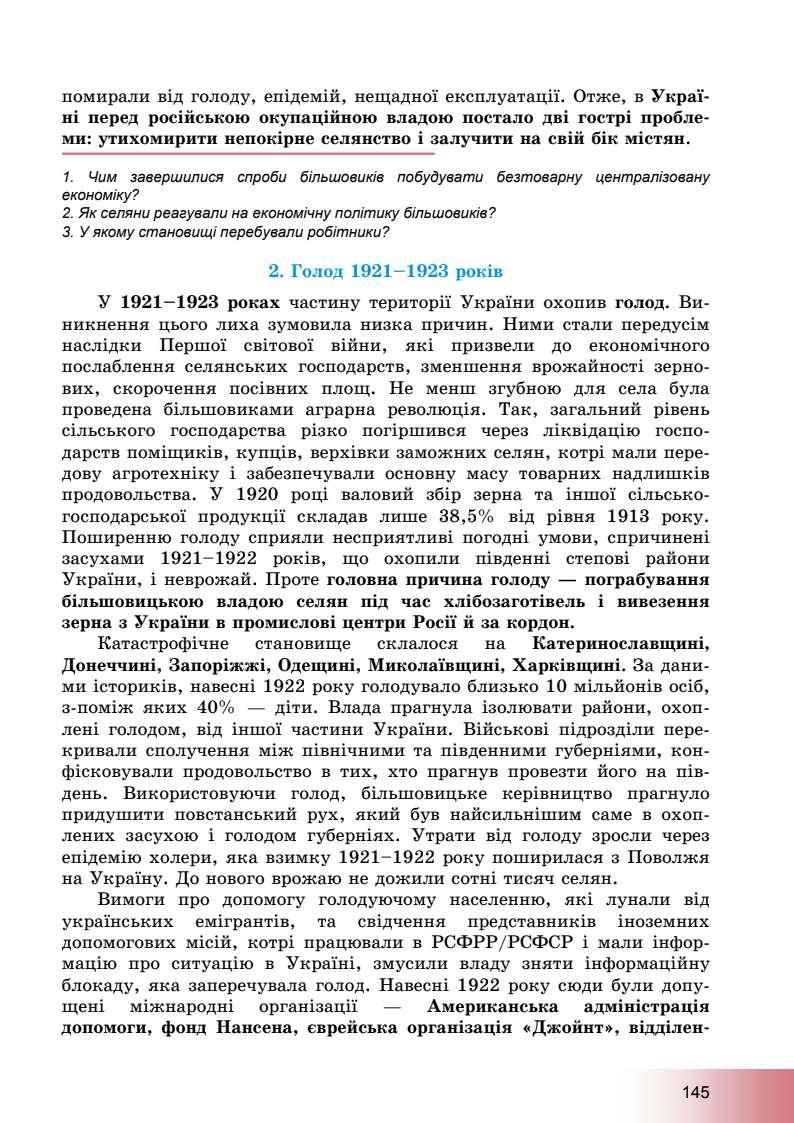 помирали від голоду, епідемій, нещадної експлуатації. Отже, в Україні перед російською окупаційною владою постало дві гострі проблеми: утихомирити непокірне селянство і залучити на свій бік містян.

1. Чим завершилися спроби більшовиків побудувати безтоварну централізовану економіку?
2. Як селяни реагували на економічну політику більшовиків?
3. У якому становищі перебували робітники?

2. Голод 1921–1923 років

У 1921–1923 роках частину території України охопив голод. Виникнення цього лиха зумовила низка причин. Ними стали передусім наслідки Першої світової війни, які призвели до економічного послаблення селянських господарств, зменшення врожайності зернових, скорочення посівних площ. Не менш згубною для села була проведена більшовиками аграрна революція. Так, загальний рівень сільського господарства різко погіршився через ліквідацію господарств поміщиків, купців, верхівки заможних селян, котрі мали передову агротехніку і забезпечували основну масу товарних надлишків продовольства. У 1920 році валовий збір зерна та іншої сільськогосподарської продукції складав лише 38,5% від рівня 1913 року. Поширенню голоду сприяли несприятливі погодні умови, спричинені засухами 1921–1922 років, що охопили південні степові райони України, і неврожай. Проте головна причина голоду — пограбування більшовицькою владою селян під час хлібозаготівель і вивезення зерна з України в промислові центри Росії й за кордон.

Катастрофічне становище склалося на Катеринославщині, Донеччині, Запоріжжі, Одещині, Миколаївщині, Харківщині. За даними істориків, навесні 1922 року голодувало близько 10 мільйонів осіб, з-поміж яких 40% — діти. Влада прагнула ізолювати райони, охоплені голодом, від іншої частини України. Військові підрозділи перекривали сполучення між північними та південними губерніями, конфісковували продовольство в тих, хто прагнув провезти його на південь. Використовуючи голод, більшовицьке керівництво прагнуло придушити повстанський рух, який був найсильнішим саме в охоплених засухою і голодом губерніях. Утрати від голоду зросли через епідемію холери, яка взимку 1921–1922 року поширилася з Поволжя на Україну. До нового врожаю не дожили сотні тисяч селян.

Вимоги про допомогу голодуючому населенню, які лунали від українських емігрантів, та свідчення представників іноземних допомогових місій, котрі працювали в РСФРР/РСФСР і мали інформацію про ситуацію в Україні, змусили владу зняти інформаційну блокаду, яка заперечувала голод. Навесні 1922 року сюди були допущені міжнародні організації — Американська адміністрація допомоги, фонд Нансена, єврейська організація «Джойнт», відділен-

145